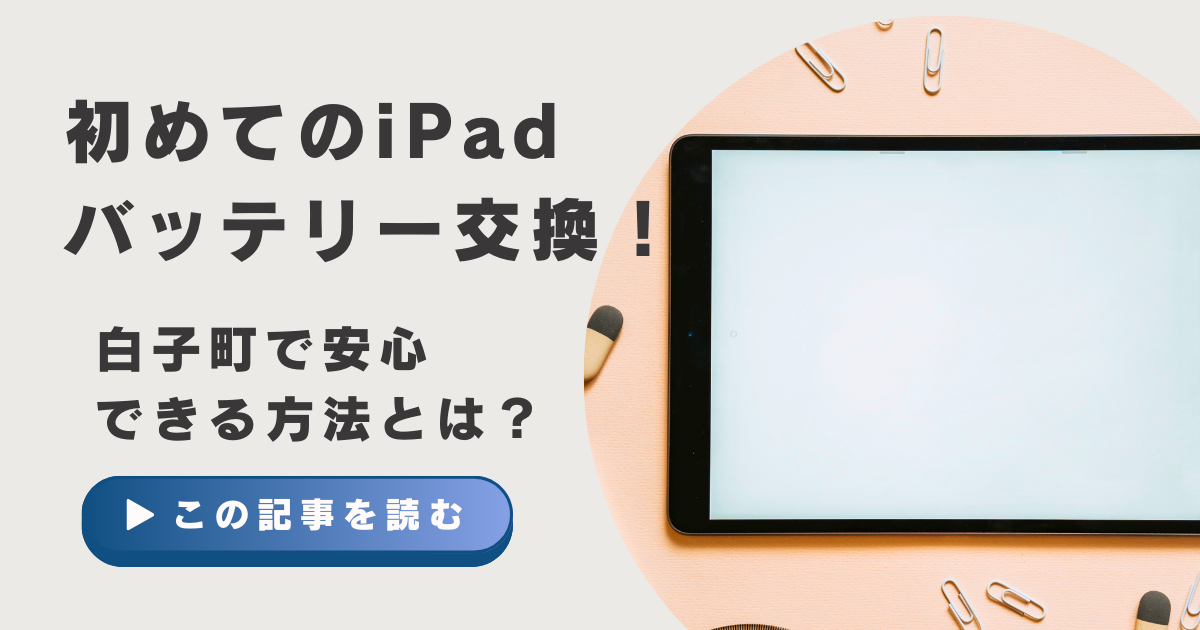 初めてのiPad
バッテリー交換！

白子町で安心
できる方法とは？

▶ この記事を読む